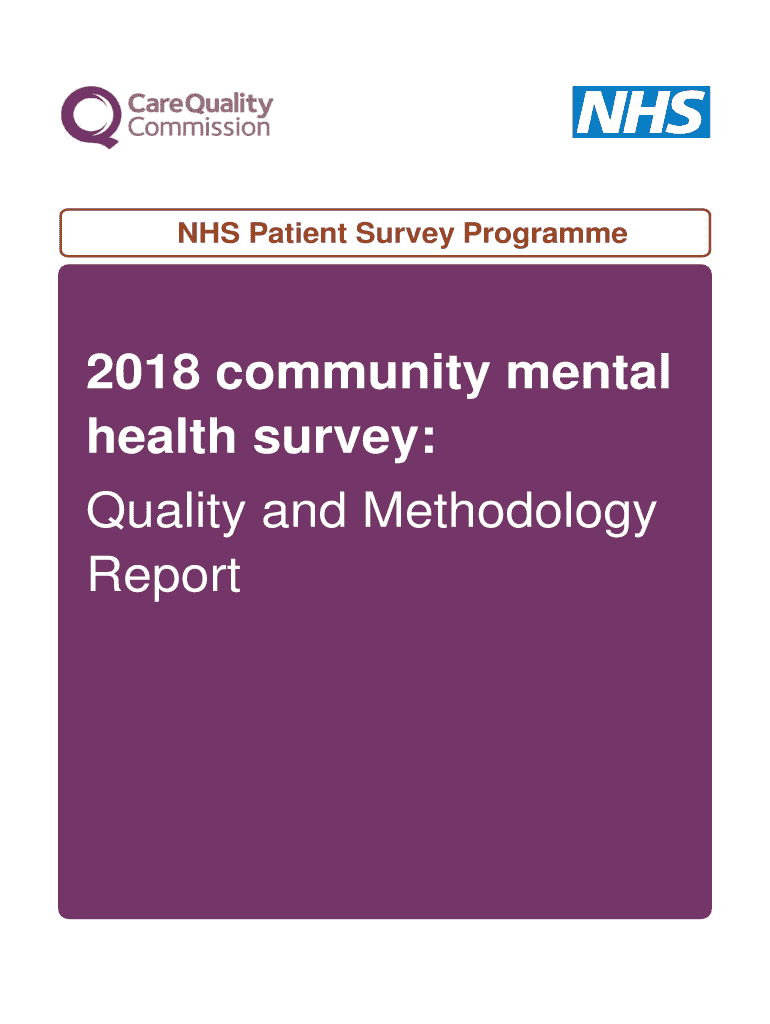 CareQuality Commission

NHS

NHS Patient Survey Programme

2018 community mental health survey:
Quality and Methodology Report